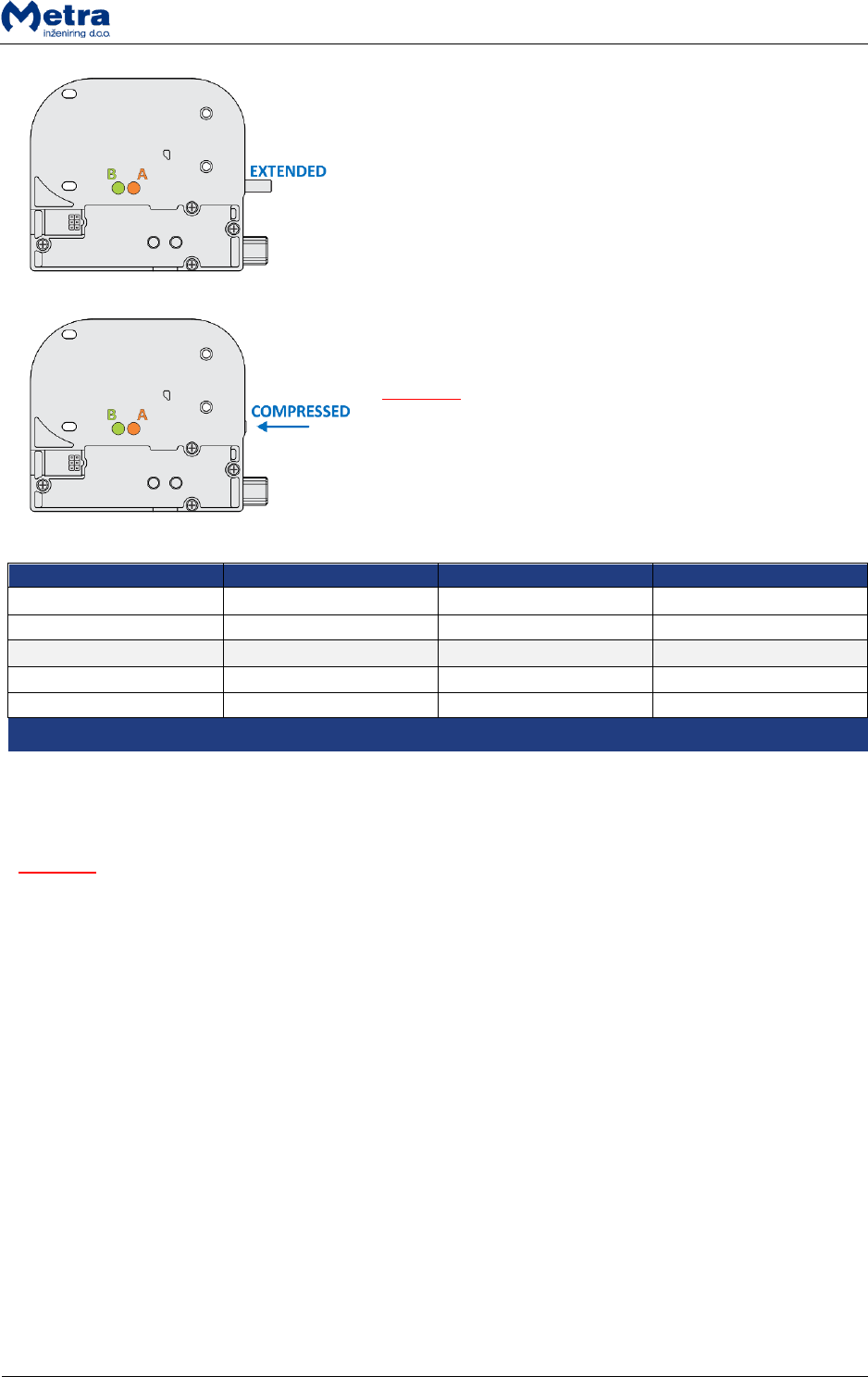 Metra
inženiring d.o.o.

B A
EXTENDED

B A
COMPRESSED